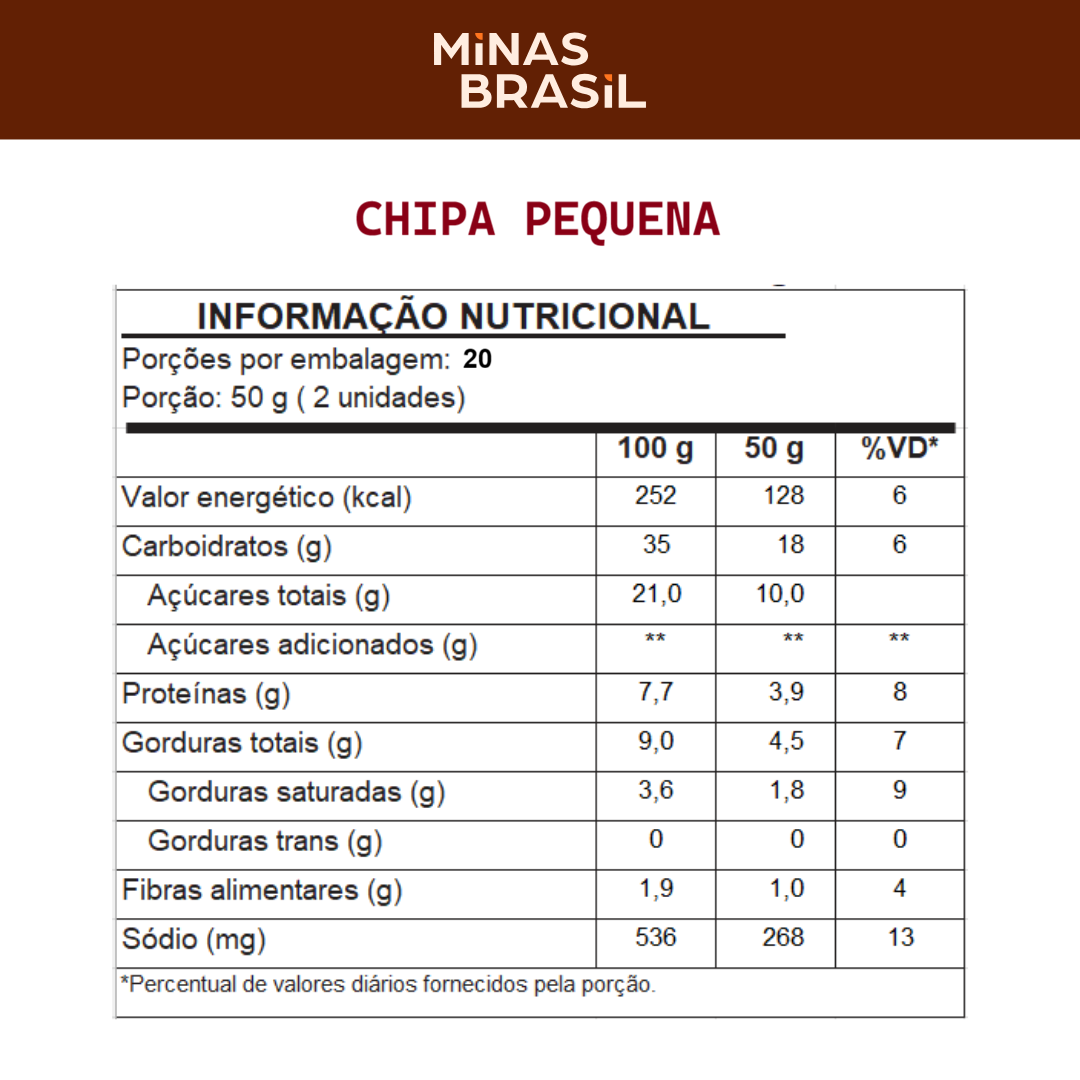 MiNAS BRASiL

CHIPA PEQUENA

INFORMAÇÃO NUTRICIONAL

Porções por embalagem: 20

Porção: 50 g ( 2 unidades)

| | 100 g | 50 g | %VD* |
|---|---|---|---|
| Valor energético (kcal) | 252 | 128 | 6 |
| Carboidratos (g) | 35 | 18 | 6 |
| Açúcares totais (g) | 21,0 | 10,0 | |
| Açúcares adicionados (g) | ** | ** | ** |
| Proteínas (g) | 7,7 | 3,9 | 8 |
| Gorduras totais (g) | 9,0 | 4,5 | 7 |
| Gorduras saturadas (g) | 3,6 | 1,8 | 9 |
| Gorduras trans (g) | 0 | 0 | 0 |
| Fibras alimentares (g) | 1,9 | 1,0 | 4 |
| Sódio (mg) | 536 | 268 | 13 |

*Percentual de valores diários fornecidos pela porção.